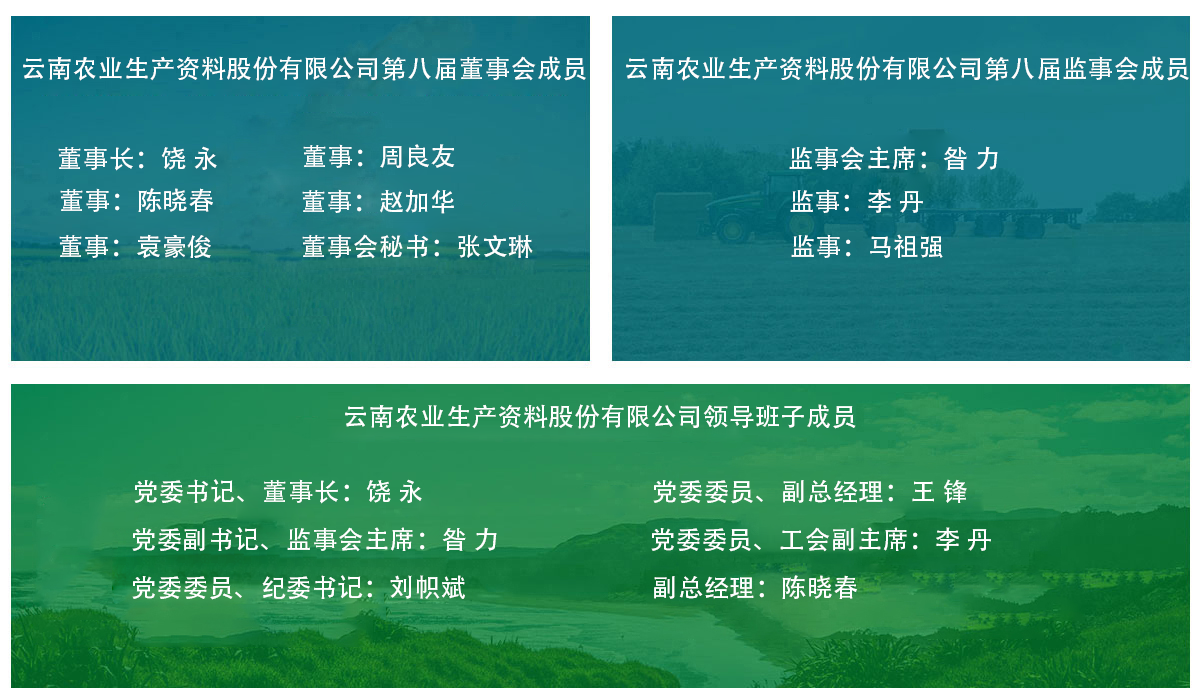 云南农业生产资料股份有限公司第八届董事会成员

董事长：饶 永
董事：陈晓春
董事：袁豪俊

董事：周良友
董事：赵加华
董事会秘书：张文琳

云南农业生产资料股份有限公司第八届监事会成员

监事会主席：昝 力
监事：李 丹
监事：马祖强

云南农业生产资料股份有限公司领导班子成员

党委书记、董事长：饶 永
党委副书记、监事会主席：昝 力
党委委员、纪委书记：刘帜斌

党委委员、副总经理：王 锋
党委委员、工会副主席：李 丹
副总经理：陈晓春